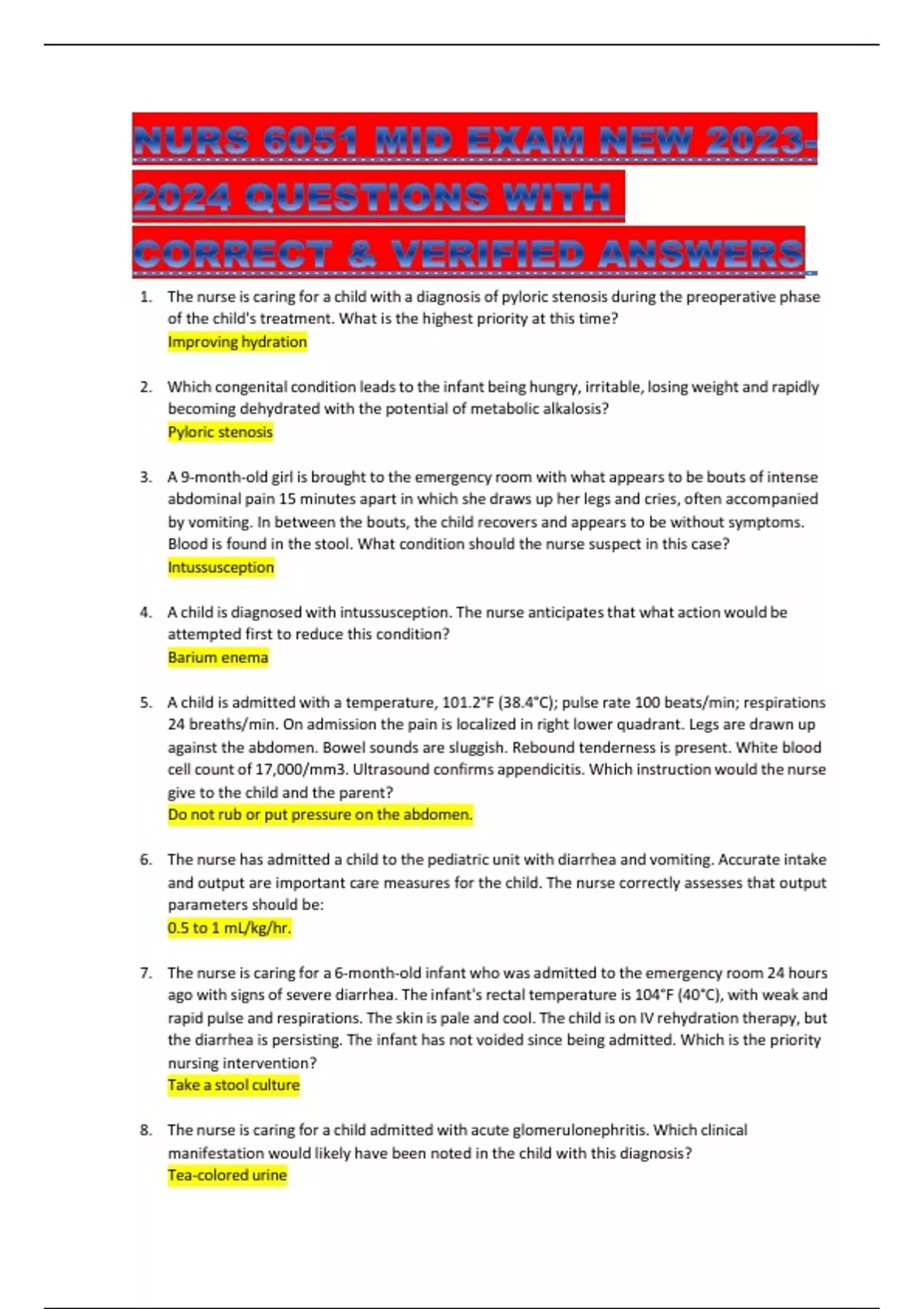 NURS 6051 MID EXAM NEW 2023-2024 QUESTIONS WITH CORRECT & VERIFIED ANSWERS

1. The nurse is caring for a child with a diagnosis of pyloric stenosis during the preoperative phase of the child's treatment. What is the highest priority at this time?
Improving hydration

2. Which congenital condition leads to the infant being hungry, irritable, losing weight and rapidly becoming dehydrated with the potential of metabolic alkalosis?
Pyloric stenosis

3. A 9-month-old girl is brought to the emergency room with what appears to be bouts of intense abdominal pain 15 minutes apart in which she draws up her legs and cries, often accompanied by vomiting. In between the bouts, the child recovers and appears to be without symptoms. Blood is found in the stool. What condition should the nurse suspect in this case?
Intussusception

4. A child is diagnosed with intussusception. The nurse anticipates that what action would be attempted first to reduce this condition?
Barium enema

5. A child is admitted with a temperature, 101.2°F (38.4°C); pulse rate 100 beats/min; respirations 24 breaths/min. On admission the pain is localized in right lower quadrant. Legs are drawn up against the abdomen. Bowel sounds are sluggish. Rebound tenderness is present. White blood cell count of 17,000/mm3. Ultrasound confirms appendicitis. Which instruction would the nurse give to the child and the parent?
Do not rub or put pressure on the abdomen.

6. The nurse has admitted a child to the pediatric unit with diarrhea and vomiting. Accurate intake and output are important care measures for the child. The nurse correctly assesses that output parameters should be:
0.5 to 1 mL/kg/hr.

7. The nurse is caring for a 6-month-old infant who was admitted to the emergency room 24 hours ago with signs of severe diarrhea. The infant's rectal temperature is 104°F (40°C), with weak and rapid pulse and respirations. The skin is pale and cool. The child is on IV rehydration therapy, but the diarrhea is persisting. The infant has not voided since being admitted. Which is the priority nursing intervention?
Take a stool culture

8. The nurse is caring for a child admitted with acute glomerulonephritis. Which clinical manifestation would likely have been noted in the child with this diagnosis?
Tea-colored urine